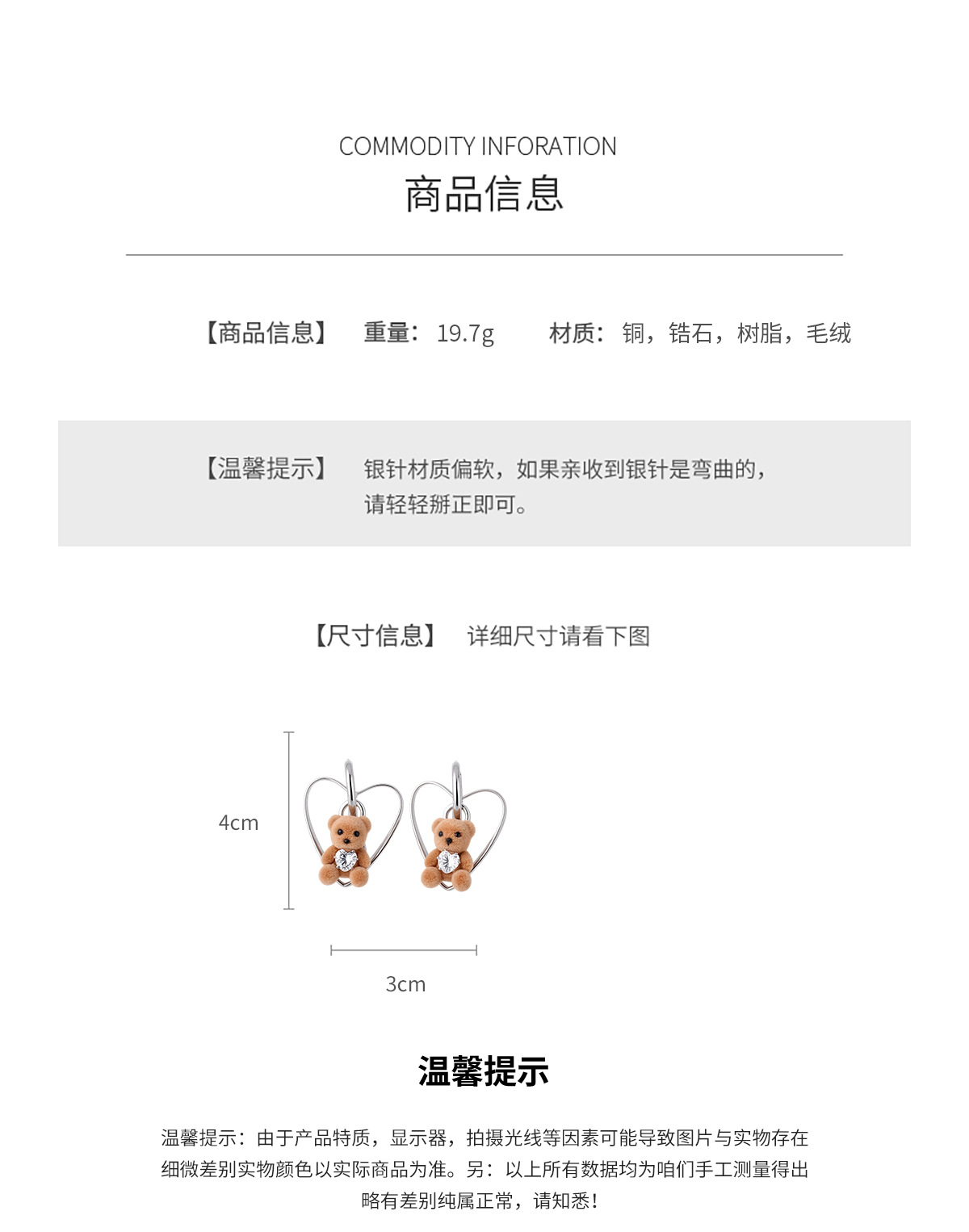 COMMODITY INFORATION

商品信息

【商品信息】 重量：19.7g 材质：铜，锆石，树脂，毛绒

【温馨提示】 银针材质偏软，如果亲收到银针是弯曲的，请轻轻掰正即可。

【尺寸信息】 详细尺寸请看下图

4cm

3cm

温馨提示

温馨提示：由于产品特质，显示器，拍摄光线等因素可能导致图片与实物存在细微差别实物颜色以实际商品为准。另：以上所有数据均为咱们手工测量得出略有差别纯属正常，请知悉！